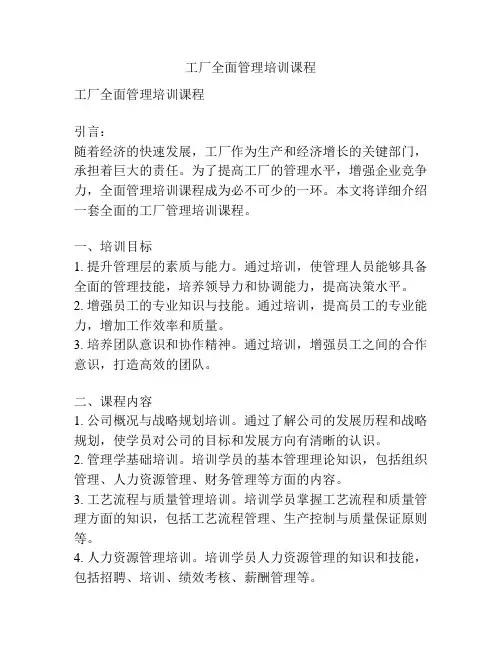 工厂全面管理培训课程

工厂全面管理培训课程

引言：
随着经济的快速发展，工厂作为生产和经济增长的关键部门，承担着巨大的责任。为了提高工厂的管理水平，增强企业竞争力，全面管理培训课程成为必不可少的一环。本文将详细介绍一套全面的工厂管理培训课程。

一、培训目标
1. 提升管理层的素质与能力。通过培训，使管理人员能够具备全面的管理技能，培养领导力和协调能力，提高决策水平。
2. 增强员工的专业知识与技能。通过培训，提高员工的专业能力，增加工作效率和质量。
3. 培养团队意识和协作精神。通过培训，增强员工之间的合作意识，打造高效的团队。

二、课程内容
1. 公司概况与战略规划培训。通过了解公司的发展历程和战略规划，使学员对公司的目标和发展方向有清晰的认识。
2. 管理学基础培训。培训学员的基本管理理论知识，包括组织管理、人力资源管理、财务管理等方面的内容。
3. 工艺流程与质量管理培训。培训学员掌握工艺流程和质量管理方面的知识，包括工艺流程管理、生产控制与质量保证原则等。
4. 人力资源管理培训。培训学员人力资源管理的知识和技能，包括招聘、培训、绩效考核、薪酬管理等。